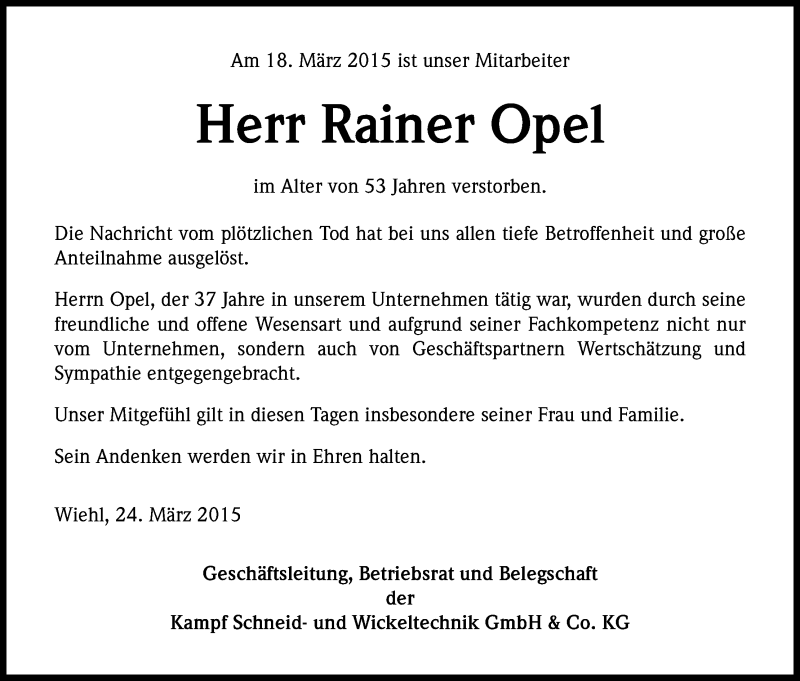 Am 18. März 2015 ist unser Mitarbeiter

Herr Rainer Opel

im Alter von 53 Jahren verstorben.

Die Nachricht vom plötzlichen Tod hat bei uns allen tiefe Betroffenheit und große Anteilnahme ausgelöst.

Herrn Opel, der 37 Jahre in unserem Unternehmen tätig war, wurden durch seine freundliche und offene Wesensart und aufgrund seiner Fachkompetenz nicht nur vom Unternehmen, sondern auch von Geschäftspartnern Wertschätzung und Sympathie entgegengebracht.

Unser Mitgefühl gilt in diesen Tagen insbesondere seiner Frau und Familie.

Sein Andenken werden wir in Ehren halten.

Wiehl, 24. März 2015

Geschäftsleitung, Betriebsrat und Belegschaft
der
Kampf Schneid- und Wickeltechnik GmbH & Co. KG